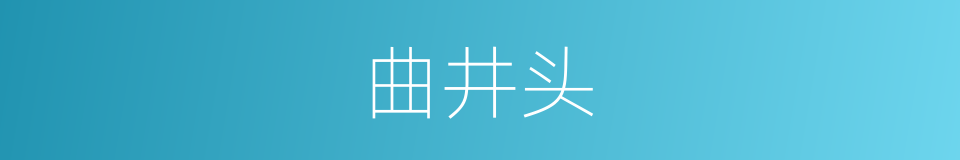 曲井头